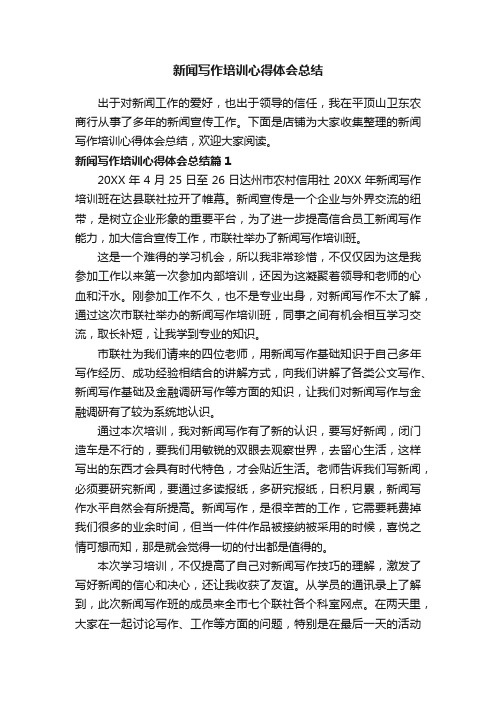 新闻写作培训心得体会总结

出于对新闻工作的爱好，也出于领导的信任，我在平顶山卫东农商行从事了多年的新闻宣传工作。下面是店铺为大家收集整理的新闻写作培训心得体会总结，欢迎大家阅读。

新闻写作培训心得体会总结篇 1

20XX 年 4 月 25 日至 26 日达州市农村信用社 20XX 年新闻写作培训班在达县联社拉开了帷幕。新闻宣传是一个企业与外界交流的纽带，是树立企业形象的重要平台，为了进一步提高信合员工新闻写作能力，加大信合宣传工作，市联社举办了新闻写作培训班。

这是一个难得的学习机会，所以我非常珍惜，不仅仅因为这是我参加工作以来第一次参加内部培训，还因为这凝聚着领导和老师的心血和汗水。刚参加工作不久，也不是专业出身，对新闻写作不太了解，通过这次市联社举办的新闻写作培训班，同事之间有机会相互学习交流，取长补短，让我学到专业的知识。

市联社为我们请来的四位老师，用新闻写作基础知识于自己多年写作经历、成功经验相结合的讲解方式，向我们讲解了各类公文写作、新闻写作基础及金融调研写作等方面的知识，让我们对新闻写作与金融调研有了较为系统地认识。

通过本次培训，我对新闻写作有了新的认识，要写好新闻，闭门造车是不行的，要我们用敏锐的双眼去观察世界，去留心生活，这样写出的东西才会具有时代特色，才会贴近生活。老师告诉我们写新闻，必须要研究新闻，要通过多读报纸，多研究报纸，日积月累，新闻写作水平自然会有所提高。新闻写作，是很辛苦的工作，它需要耗费掉我们很多的业余时间，但当一件件作品被接纳被采用的时候，喜悦之情可想而知，那是就会觉得一切的付出都是值得的。

本次学习培训，不仅提高了自己对新闻写作技巧的理解，激发了写好新闻的信心和决心，还让我收获了友谊。从学员的通讯录上了解到，此次新闻写作班的成员来全市七个联社各个科室网点。在两天里，大家在一起讨论写作、工作等方面的问题，特别是在最后一天的活动